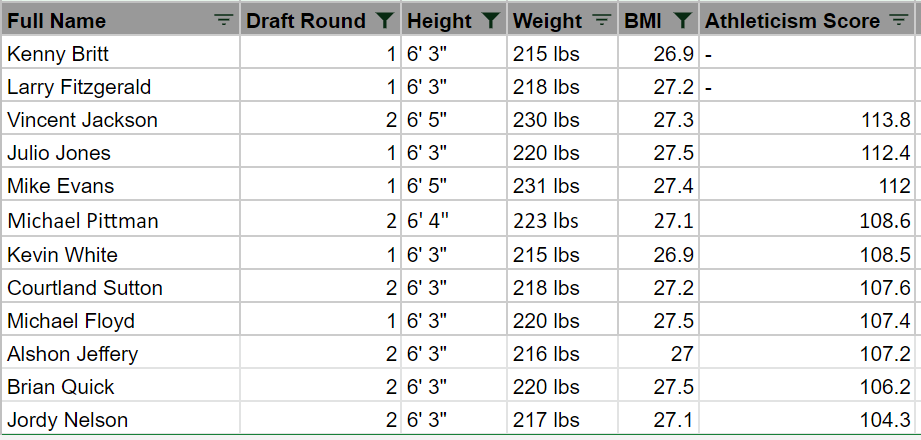 | Full Name | Draft Round | Height | Weight | BMI | Athleticism Score |
|---|---|---|---|---|---|
| Kenny Britt | 1 | 6' 3" | 215 lbs | 26.9 | - |
| Larry Fitzgerald | 1 | 6' 3" | 218 lbs | 27.2 | - |
| Vincent Jackson | 2 | 6' 5" | 230 lbs | 27.3 | 113.8 |
| Julio Jones | 1 | 6' 3" | 220 lbs | 27.5 | 112.4 |
| Mike Evans | 1 | 6' 5" | 231 lbs | 27.4 | 112 |
| Michael Pittman | 2 | 6' 4" | 223 lbs | 27.1 | 108.6 |
| Kevin White | 1 | 6' 3" | 215 lbs | 26.9 | 108.5 |
| Courtland Sutton | 2 | 6' 3" | 218 lbs | 27.2 | 107.6 |
| Michael Floyd | 1 | 6' 3" | 220 lbs | 27.5 | 107.4 |
| Alshon Jeffery | 2 | 6' 3" | 216 lbs | 27 | 107.2 |
| Brian Quick | 2 | 6' 3" | 220 lbs | 27.5 | 106.2 |
| Jordy Nelson | 2 | 6' 3" | 217 lbs | 27.1 | 104.3 |